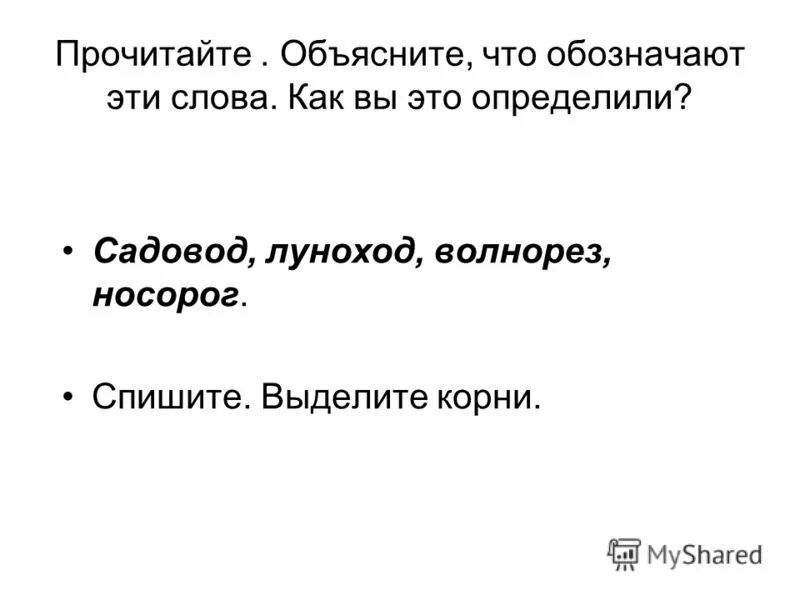 Прочитайте . Объясните, что обозначают эти слова. Как вы это определили?

• Садовод, луноход, волнорез, носорог.

• Спишите. Выделите корни.

MyShared